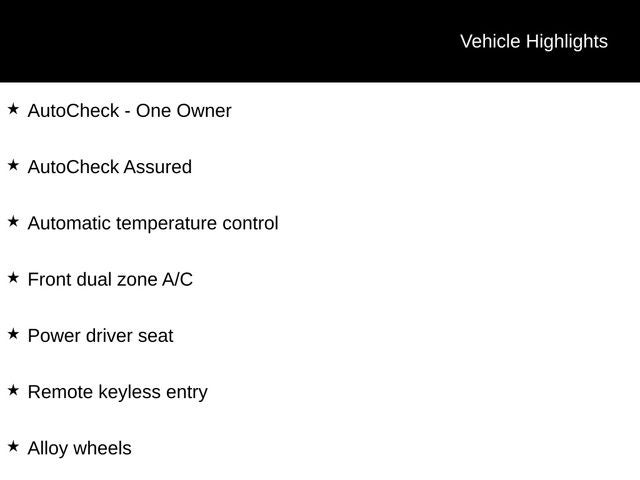 Vehicle Highlights

★ AutoCheck - One Owner

★ AutoCheck Assured

★ Automatic temperature control

★ Front dual zone A/C

★ Power driver seat

★ Remote keyless entry

★ Alloy wheels